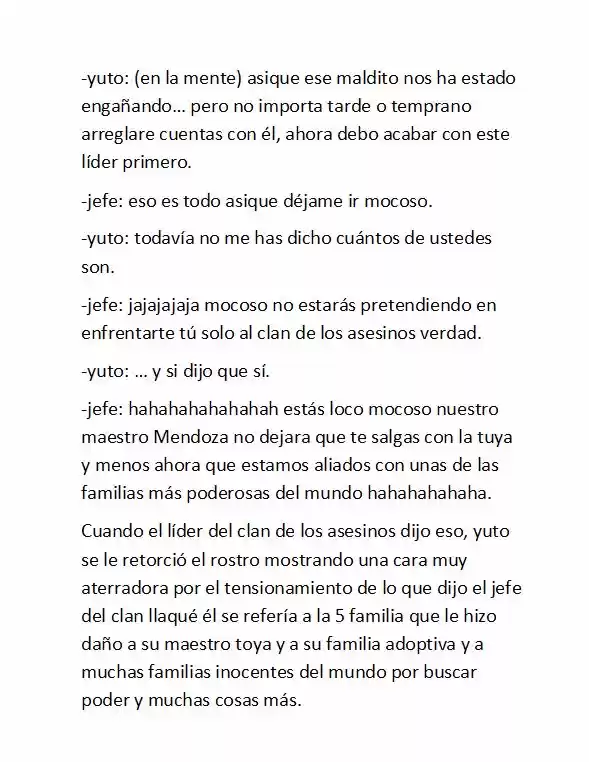 -yuto: (en la mente) asique ese maldito nos ha estado engañando… pero no importa tarde o temprano arreglare cuentas con él, ahora debo acabar con este líder primero.

-jefe: eso es todo asique déjame ir mocoso.

-yuto: todavía no me has dicho cuántos de ustedes son.

-jefe: jajajajaja mocoso no estarás pretendiendo en enfrentarte tú solo al clan de los asesinos verdad.

-yuto: … y si dijo que sí.

-jefe: hahahahahahahah estás loco mocoso nuestro maestro Mendoza no dejara que te salgas con la tuya y menos ahora que estamos aliados con unas de las familias más poderosas del mundo hahahahahaha.

Cuando el líder del clan de los asesinos dijo eso, yuto se le retorció el rostro mostrando una cara muy aterradora por el tensionamiento de lo que dijo el jefe del clan llaqué él se refería a la 5 familia que le hizo daño a su maestro toya y a su familia adoptiva y a muchas familias inocentes del mundo por buscar poder y muchas cosas más.